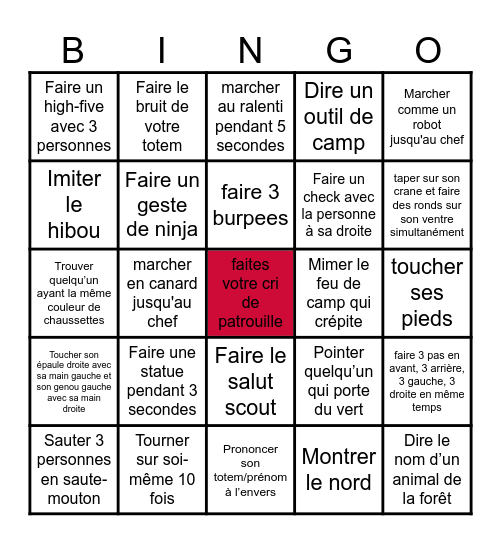 | B | I | N | G | O |
|---|---|---|---|---|
| Faire un high-five avec 3 personnes | Faire le bruit de votre totem | marcher au ralenti pendant 5 secondes | Dire un outil de camp | Marcher comme un robot jusqu'au chef |
| Imiter le hibou | Faire un geste de ninja | faire 3 burpees | Faire un check avec la personne à sa droite | taper sur son crane et faire des ronds sur son ventre simultanément |
| Trouver quelqu'un ayant la même couleur de chaussettes | marcher en canard jusqu'au chef | faites votre cri de patrouille | Mimer le feu de camp qui crépite | toucher ses pieds |
| Toucher son épaule droite avec sa main gauche et son genou gauche avec sa main droite | Faire une statue pendant 3 secondes | Faire le salut scout | Pointer quelqu'un qui porte du vert | faire 3 pas en avant, 3 arrière, 3 gauche, 3 droite en même temps |
| Sauter 3 personnes en saute-mouton | Tourner sur soi-même 10 fois | Prononcer son totem/prénom à l'envers | Montrer le nord | Dire le nom d'un animal de la forêt |